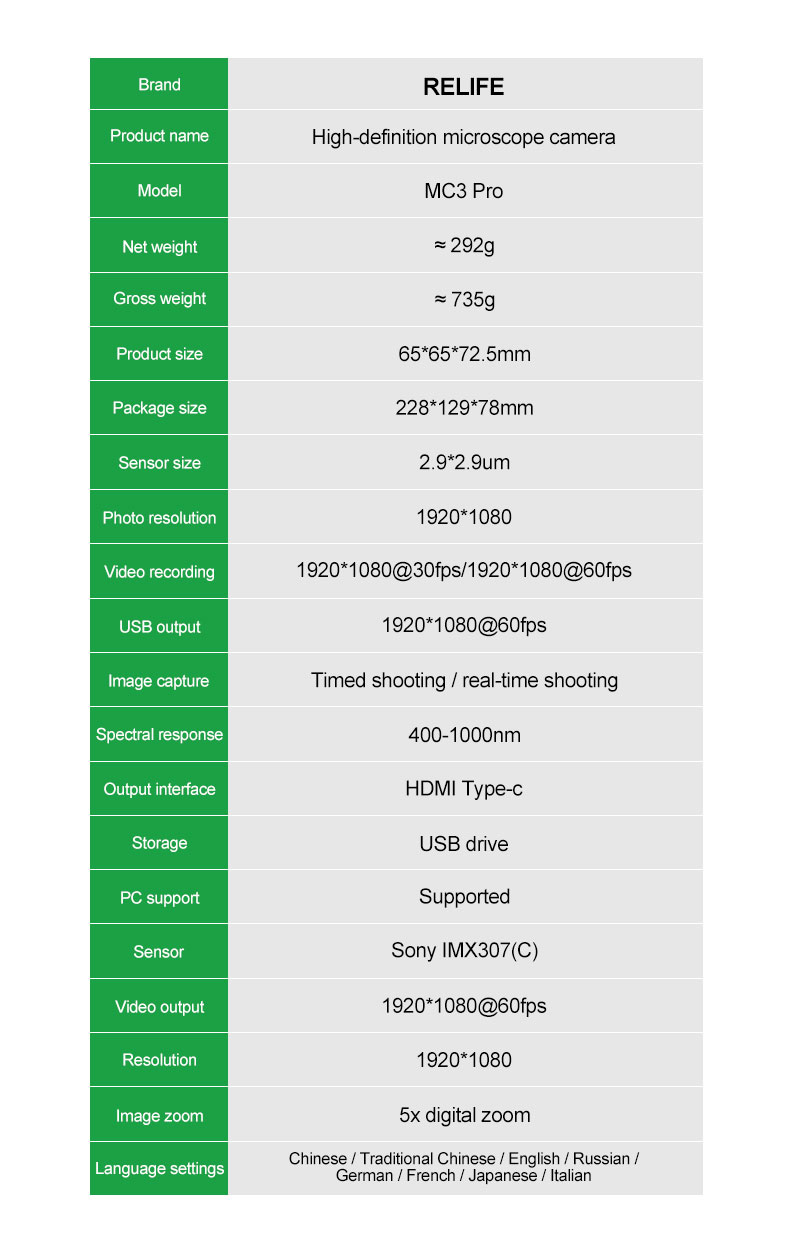 | Brand | RELIFE |
|---|---|
| Product name | High-definition microscope camera |
| Model | MC3 Pro |
| Net weight | ≈ 292g |
| Gross weight | ≈ 735g |
| Product size | 65*65*72.5mm |
| Package size | 228*129*78mm |
| Sensor size | 2.9*2.9um |
| Photo resolution | 1920*1080 |
| Video recording | 1920*1080@30fps/1920*1080@60fps |
| USB output | 1920*1080@60fps |
| Image capture | Timed shooting / real-time shooting |
| Spectral response | 400-1000nm |
| Output interface | HDMI Type-c |
| Storage | USB drive |
| PC support | Supported |
| Sensor | Sony IMX307(C) |
| Video output | 1920*1080@60fps |
| Resolution | 1920*1080 |
| Image zoom | 5x digital zoom |
| Language settings | Chinese / Traditional Chinese / English / Russian / German / French / Japanese / Italian |